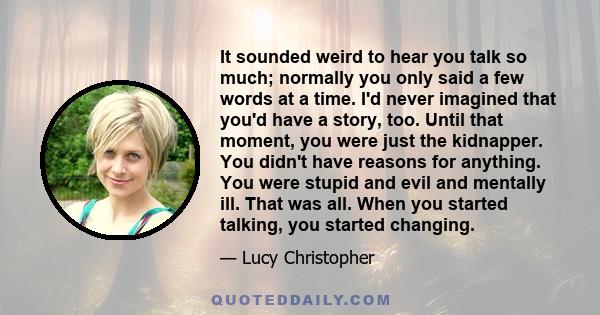 It sounded weird to hear you talk so much; normally you only said a few words at a time. I'd never imagined that you'd have a story, too. Until that moment, you were just the kidnapper. You didn't have reasons for anything. You were stupid and evil and mentally ill. That was all. When you started talking, you started changing.

— Lucy Christopher

QUOTEDDAILY.COM